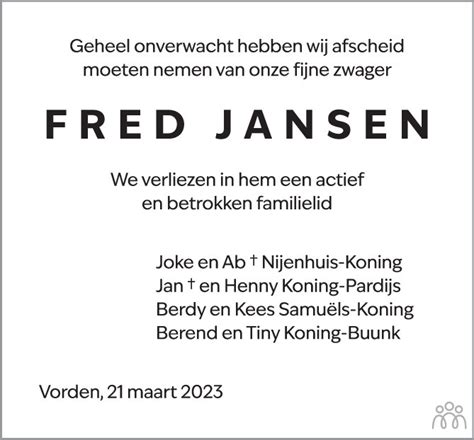 Geheel onverwacht hebben wij afscheid moeten nemen van onze fijne zwager

FRED JANSEN

We verliezen in hem een actief en betrokken familielid

Joke en Ab † Nijenhuis-Koning
Jan † en Henny Koning-Pardijs
Berdy en Kees Samuëls-Koning
Berend en Tiny Koning-Buunk

Vorden, 21 maart 2023